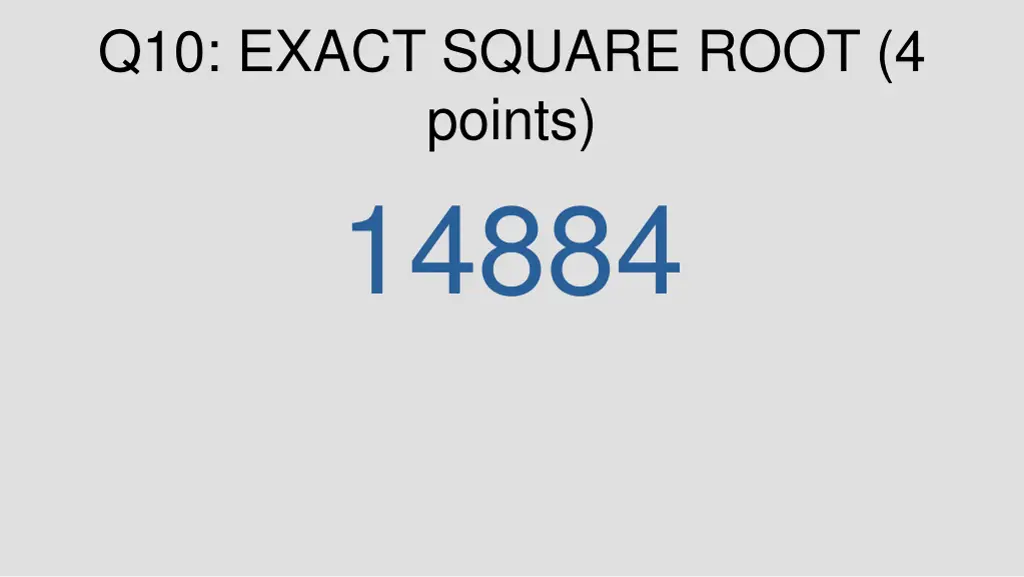 Q10: EXACT SQUARE ROOT (4 points)

14884